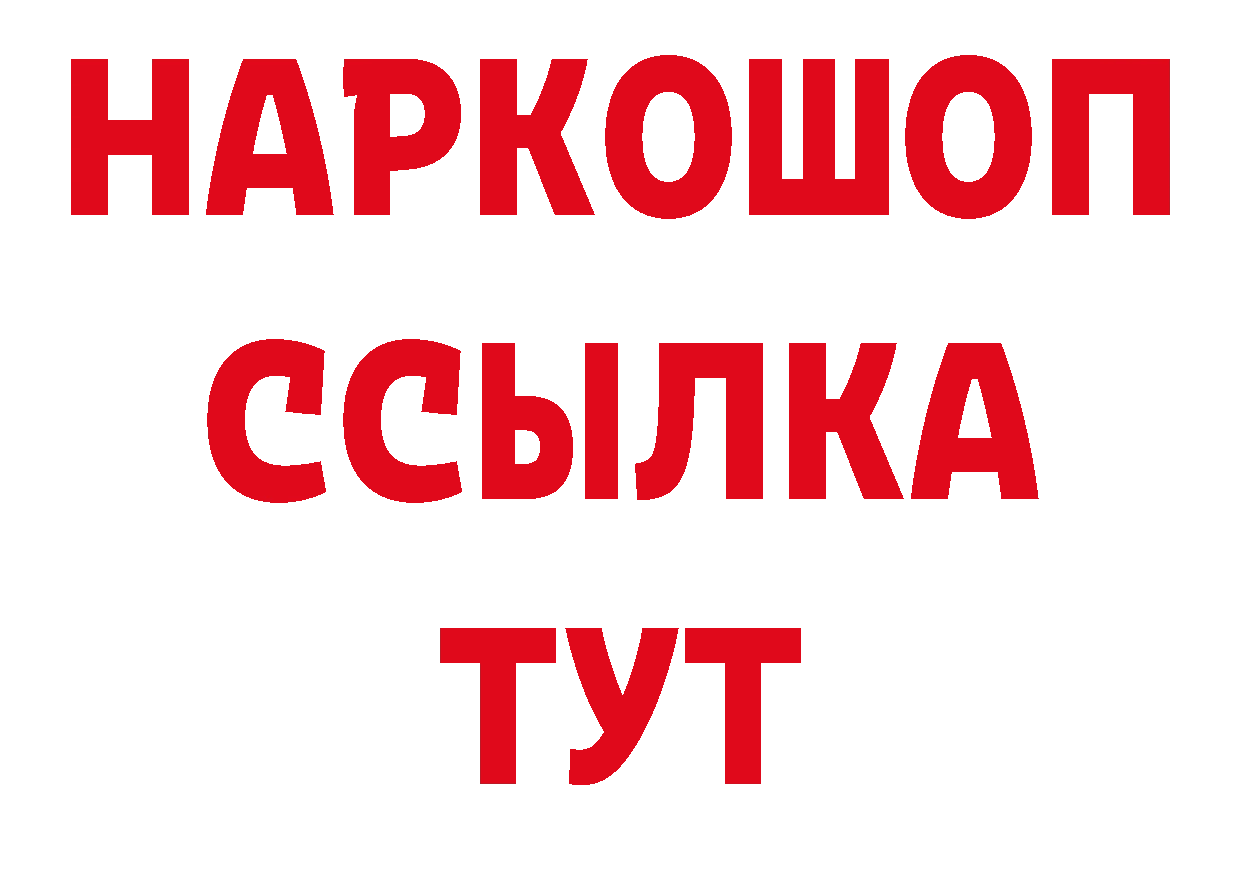 НАРКОШОП
ССЫЛКА
ТУТ